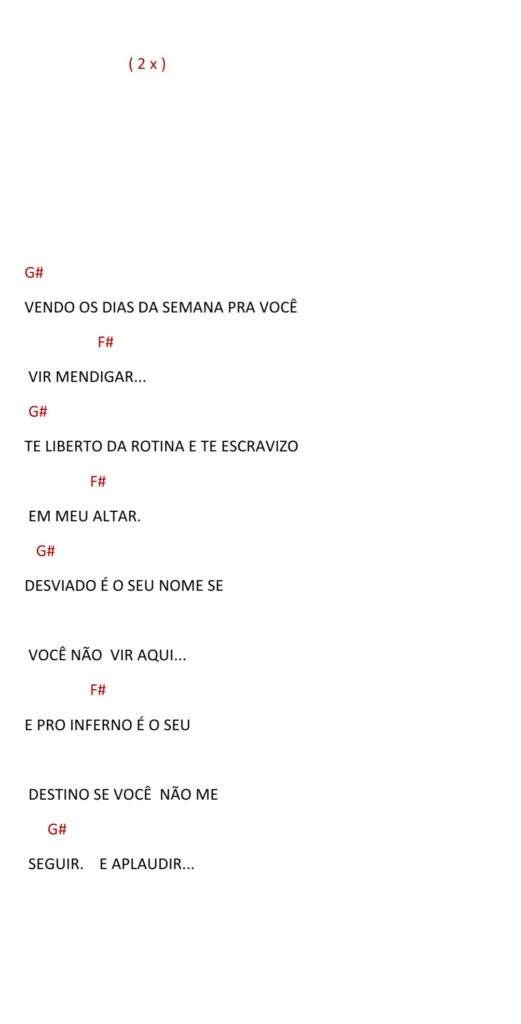 ( 2 x )

G#

VENDO OS DIAS DA SEMANA PRA VOCÊ

F#

VIR MENDIGAR...

G#

TE LIBERTO DA ROTINA E TE ESCRAVIZO

F#

EM MEU ALTAR.

G#

DESVIADO É O SEU NOME SE

VOCÊ NÃO VIR AQUI...

F#

E PRO INFERNO É O SEU

DESTINO SE VOCÊ NÃO ME

G#

SEGUIR. E APLAUDIR...